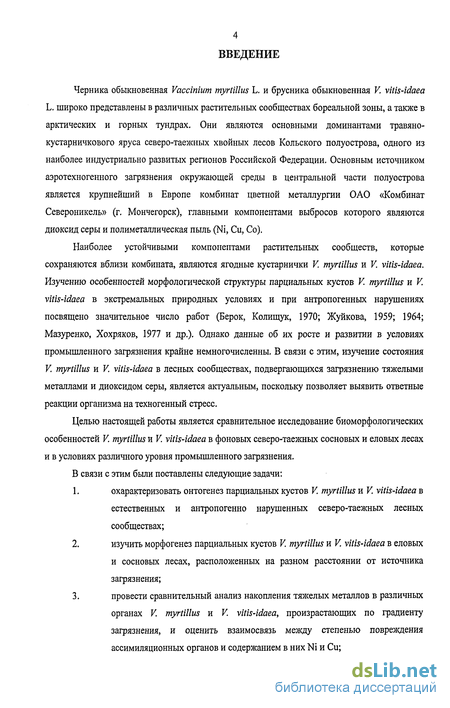 4

ВВЕДЕНИЕ

Черника обыкновенная Vaccinium myrtillus L. и брусника обыкновенная V. vitis-idaea L. широко представлены в различных растительных сообществах бореальной зоны, а также в арктических и горных тундрах. Они являются основными доминантами травяно-кустарничкового яруса северо-таежных хвойных лесов Кольского полуострова, одного из наиболее индустриально развитых регионов Российской Федерации. Основным источником аэротехногенного загрязнения окружающей среды в центральной части полуострова является крупнейший в Европе комбинат цветной металлургии ОАО «Комбинат Североникель» (г. Мончегорск), главными компонентами выбросов которого являются диоксид серы и полиметаллическая пыль (Ni, Cu, Co).

Наиболее устойчивыми компонентами растительных сообществ, которые сохраняются вблизи комбината, являются ягодные кустарнички V. myrtillus и V. vitis-idaea. Изучению особенностей морфологической структуры парциальных кустов V. myrtillus и V. vitis-idaea в экстремальных природных условиях и при антропогенных нарушениях посвящено значительное число работ (Берок, Колищук, 1970; Жуйкова, 1959; 1964; Мазуренко, Хохряков, 1977 и др.). Однако данные об их росте и развитии в условиях промышленного загрязнения крайне немногочисленны. В связи с этим, изучение состояния V. myrtillus и V. vitis-idaea в лесных сообществах, подвергающихся загрязнению тяжелыми металлами и диоксидом серы, является актуальным, поскольку позволяет выявить ответные реакции организма на техногенный стресс.

Целью настоящей работы является сравнительное исследование биоморфологических особенностей V. myrtillus и V. vitis-idaea в фоновых северо-таежных сосновых и еловых лесах и в условиях различного уровня промышленного загрязнения.

В связи с этим были поставлены следующие задачи:

1. охарактеризовать онтогенез парциальных кустов V. myrtillus и V. vitis-idaea в естественных и антропогенно нарушенных северо-таежных лесных сообществах;

2. изучить морфогенез парциальных кустов V. myrtillus и V. vitis-idaea в еловых и сосновых лесах, расположенных на разном расстоянии от источника загрязнения;

3. провести сравнительный анализ накопления тяжелых металлов в различных органах V. myrtillus и V. vitis-idaea, произрастающих по градиенту загрязнения, и оценить взаимосвязь между степенью повреждения ассимиляционных органов и содержанием в них Ni и Cu;

dsLib.net
библиотека диссертаций